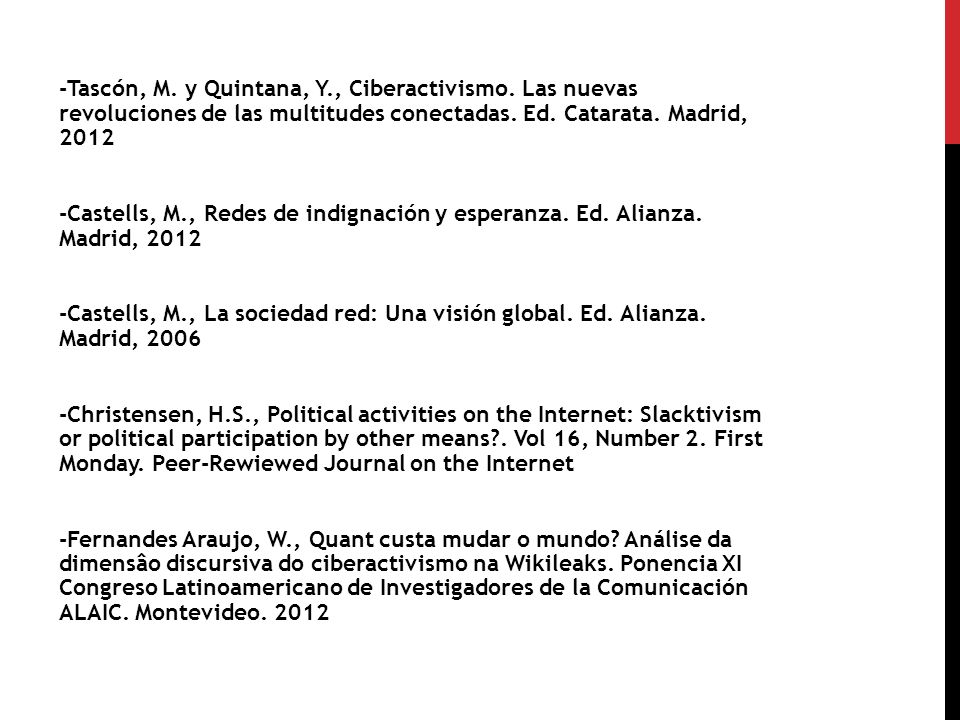 -Tascón, M. y Quintana, Y., Ciberactivismo. Las nuevas revoluciones de las multitudes conectadas. Ed. Catarata. Madrid, 2012

-Castells, M., Redes de indignación y esperanza. Ed. Alianza. Madrid, 2012

-Castells, M., La sociedad red: Una visión global. Ed. Alianza. Madrid, 2006

-Christensen, H.S., Political activities on the Internet: Slacktivism or political participation by other means?. Vol 16, Number 2. First Monday. Peer-Rewiewed Journal on the Internet

-Fernandes Araujo, W., Quant custa mudar o mundo? Análise da dimensâo discursiva do ciberactivismo na Wikileaks. Ponencia XI Congreso Latinoamericano de Investigadores de la Comunicación ALAIC. Montevideo. 2012